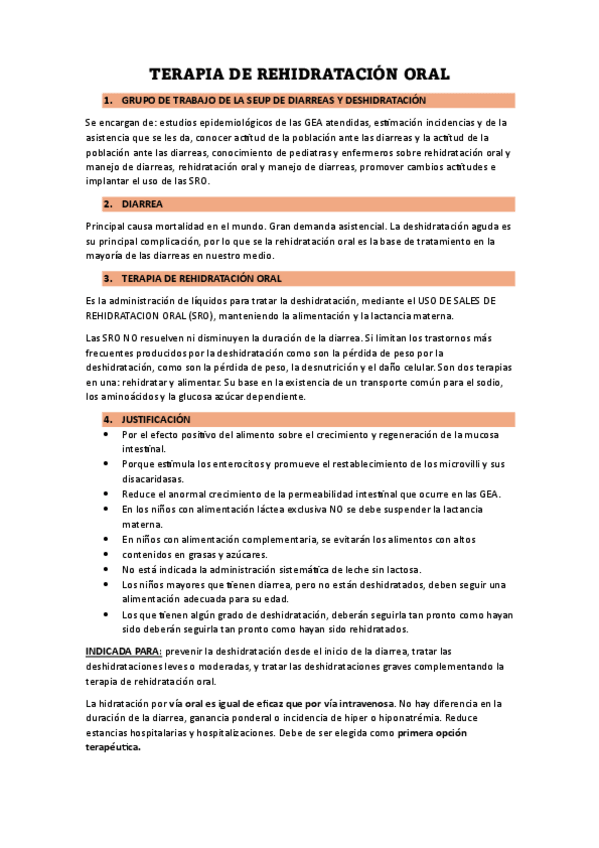 TERAPIA DE REHIDRATACIÓN ORAL

1. GRUPO DE TRABAJO DE LA SEUP DE DIARREAS Y DESHIDRATACIÓN

Se encargan de: estudios epidemiológicos de las GEA atendidas, estimación incidencias y de la asistencia que se les da, conocer actitud de la población ante las diarreas y la actitud de la población ante las diarreas, conocimiento de pediatras y enfermeros sobre rehidratación oral y manejo de diarreas, rehidratación oral y manejo de diarreas, promover cambios actitudes e implantar el uso de las SRO.

2. DIARREA

Principal causa mortalidad en el mundo. Gran demanda asistencial. La deshidratación aguda es su principal complicación, por lo que se la rehidratación oral es la base de tratamiento en la mayoría de las diarreas en nuestro medio.

3. TERAPIA DE REHIDRATACIÓN ORAL

Es la administración de líquidos para tratar la deshidratación, mediante el USO DE SALES DE REHIDRATACION ORAL (SRO), manteniendo la alimentación y la lactancia materna.

Las SRO NO resuelven ni disminuyen la duración de la diarrea. Si limitan los trastornos más frecuentes producidos por la deshidratación como son la pérdida de peso por la deshidratación, como son la pérdida de peso, la desnutrición y el daño celular. Son dos terapias en una: rehidratar y alimentar. Su base en la existencia de un transporte común para el sodio, los aminoácidos y la glucosa azúcar dependiente.

4. JUSTIFICACIÓN

• Por el efecto positivo del alimento sobre el crecimiento y regeneración de la mucosa intestinal.
• Porque estimula los enterocitos y promueve el restablecimiento de los microvilli y sus disacaridasas.
• Reduce el anormal crecimiento de la permeabilidad intestinal que ocurre en las GEA.
• En los niños con alimentación láctea exclusiva NO se debe suspender la lactancia materna.
• En niños con alimentación complementaria, se evitarán los alimentos con altos
• contenidos en grasas y azúcares.
• No está indicada la administración sistemática de leche sin lactosa.
• Los niños mayores que tienen diarrea, pero no están deshidratados, deben seguir una alimentación adecuada para su edad.
• Los que tienen algún grado de deshidratación, deberán seguirla tan pronto como hayan sido deberán seguirla tan pronto como hayan sido rehidratados.

INDICADA PARA: prevenir la deshidratación desde el inicio de la diarrea, tratar las deshidrataciones leves o moderadas, y tratar las deshidrataciones graves complementando la terapia de rehidratación oral.

La hidratación por vía oral es igual de eficaz que por vía intravenosa. No hay diferencia en la duración de la diarrea, ganancia ponderal o incidencia de hiper o hiponatrémia. Reduce estancias hospitalarias y hospitalizaciones. Debe de ser elegida como primera opción terapéutica.